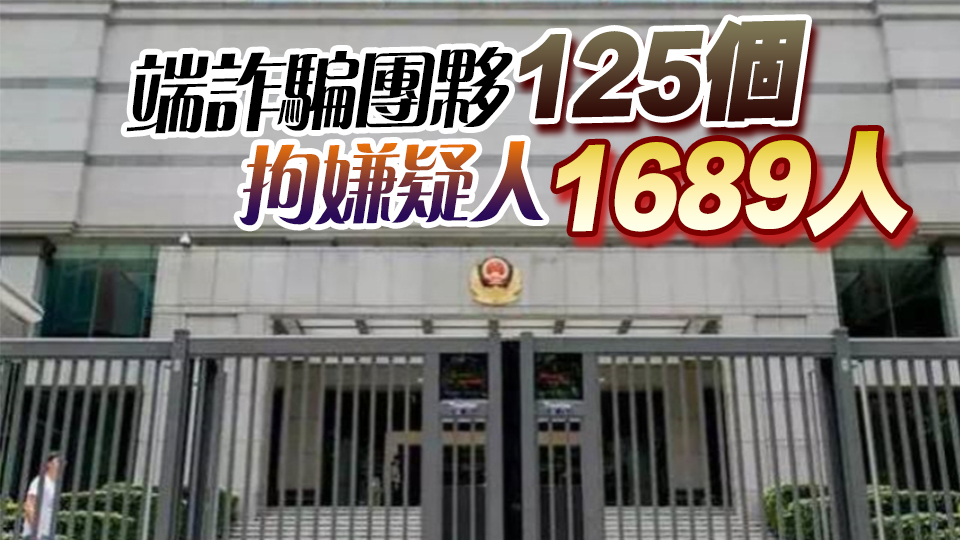 端詐騙團夥125個
拘嫌疑人1689人